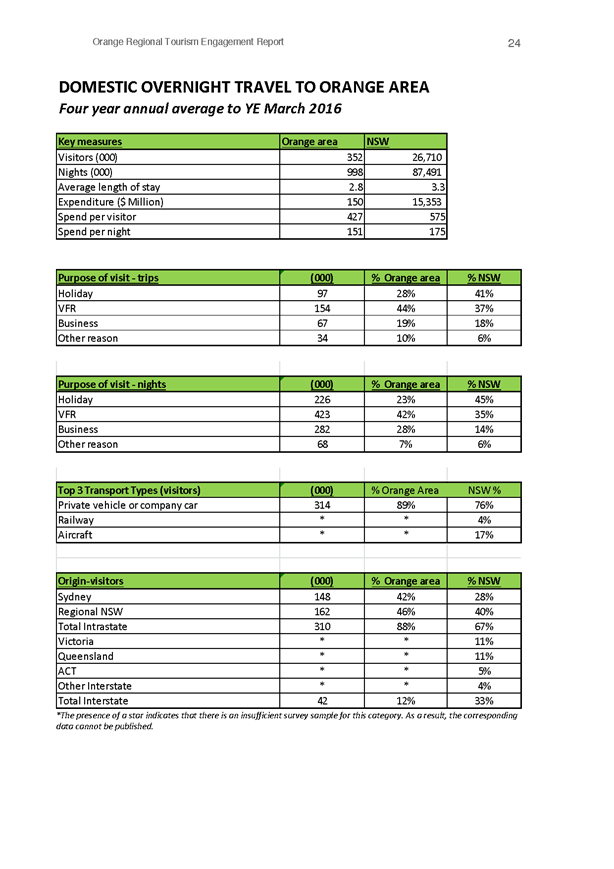 Orange Regional Tourism Engagement Report

24

DOMESTIC OVERNIGHT TRAVEL TO ORANGE AREA
Four year annual average to YE March 2016

| Key measures | Orange area | NSW |
|---|---|---|
| Visitors (000) | 352 | 26,710 |
| Nights (000) | 998 | 87,491 |
| Average length of stay | 2.8 | 3.3 |
| Expenditure ($ Million) | 150 | 15,353 |
| Spend per visitor | 427 | 575 |
| Spend per night | 151 | 175 |

| Purpose of visit - trips | (000) | % Orange area | % NSW |
|---|---|---|---|
| Holiday | 97 | 28% | 41% |
| VFR | 154 | 44% | 37% |
| Business | 67 | 19% | 18% |
| Other reason | 34 | 10% | 6% |

| Purpose of visit - nights | (000) | % Orange area | % NSW |
|---|---|---|---|
| Holiday | 226 | 23% | 45% |
| VFR | 423 | 42% | 35% |
| Business | 282 | 28% | 14% |
| Other reason | 68 | 7% | 6% |

| Top 3 Transport Types (visitors) | (000) | % Orange Area | NSW % |
|---|---|---|---|
| Private vehicle or company car | 314 | 89% | 76% |
| Railway | * | * | 4% |
| Aircraft | * | * | 17% |

| Origin-visitors | (000) | % Orange area | % NSW |
|---|---|---|---|
| Sydney | 148 | 42% | 28% |
| Regional NSW | 162 | 46% | 40% |
| Total Intrastate | 310 | 88% | 67% |
| Victoria | * | * | 11% |
| Queensland | * | * | 11% |
| ACT | * | * | 5% |
| Other Interstate | * | * | 4% |
| Total Interstate | 42 | 12% | 33% |

*The presence of a star indicates that there is an insufficient survey sample for this category. As a result, the corresponding data cannot be published.